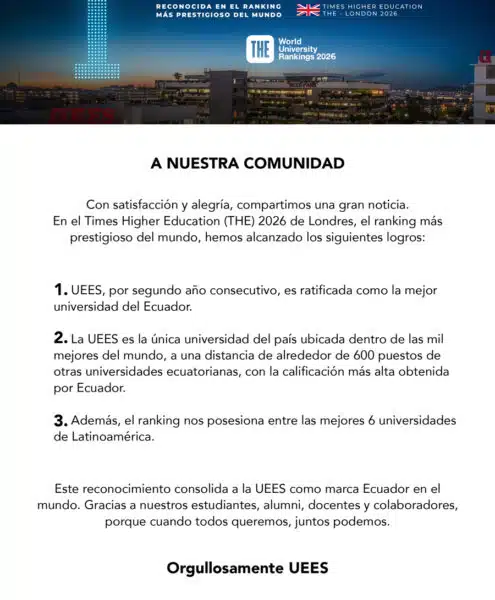 RECONOCIDA EN EL RANKING MÁS PRESTIGIOSO DEL MUNDO

TIMES HIGHER EDUCATION THE - LONDON 2026

THE World University Rankings 2026

A NUESTRA COMUNIDAD

Con satisfacción y alegría, compartimos una gran noticia. En el Times Higher Education (THE) 2026 de Londres, el ranking más prestigioso del mundo, hemos alcanzado los siguientes logros:

1. UEES, por segundo año consecutivo, es ratificada como la mejor universidad del Ecuador.

2. La UEES es la única universidad del país ubicada dentro de las mil mejores del mundo, a una distancia de alrededor de 600 puestos de otras universidades ecuatorianas, con la calificación más alta obtenida por Ecuador.

3. Además, el ranking nos posesiona entre las mejores 6 universidades de Latinoamérica.

Este reconocimiento consolida a la UEES como marca Ecuador en el mundo. Gracias a nuestros estudiantes, alumni, docentes y colaboradores, porque cuando todos queremos, juntos podemos.

Orgullosamente UEES